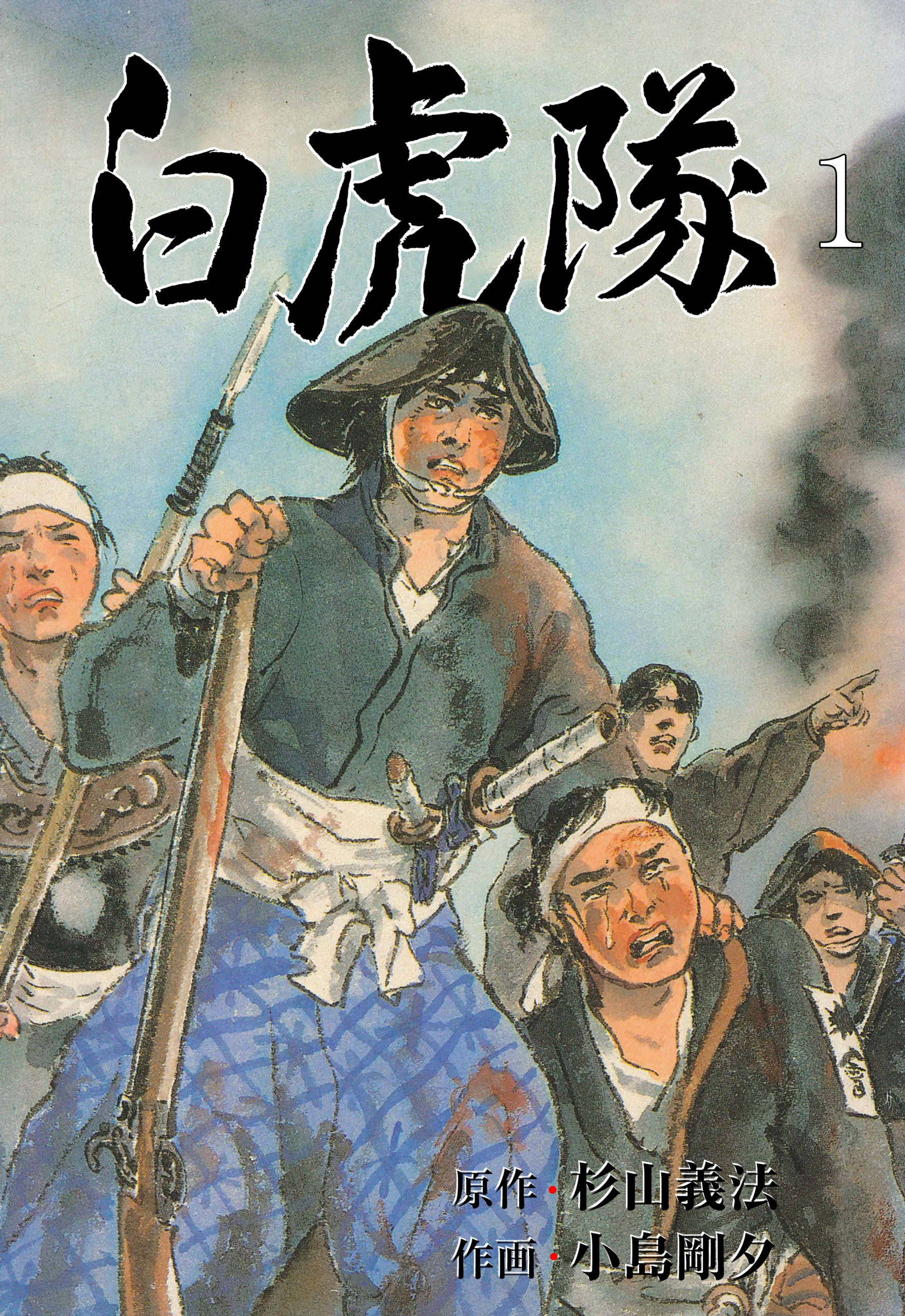 白虎隊 1

原作・杉山義法
作画・小島剛夕